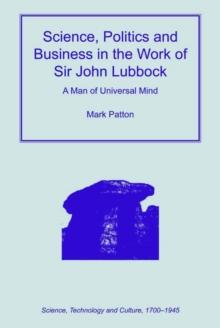 Science, Politics and Business in the Work of Sir John Lubbock

A Man of Universal Mind

Mark Patton

Science, Technology and Culture, 1700–1945